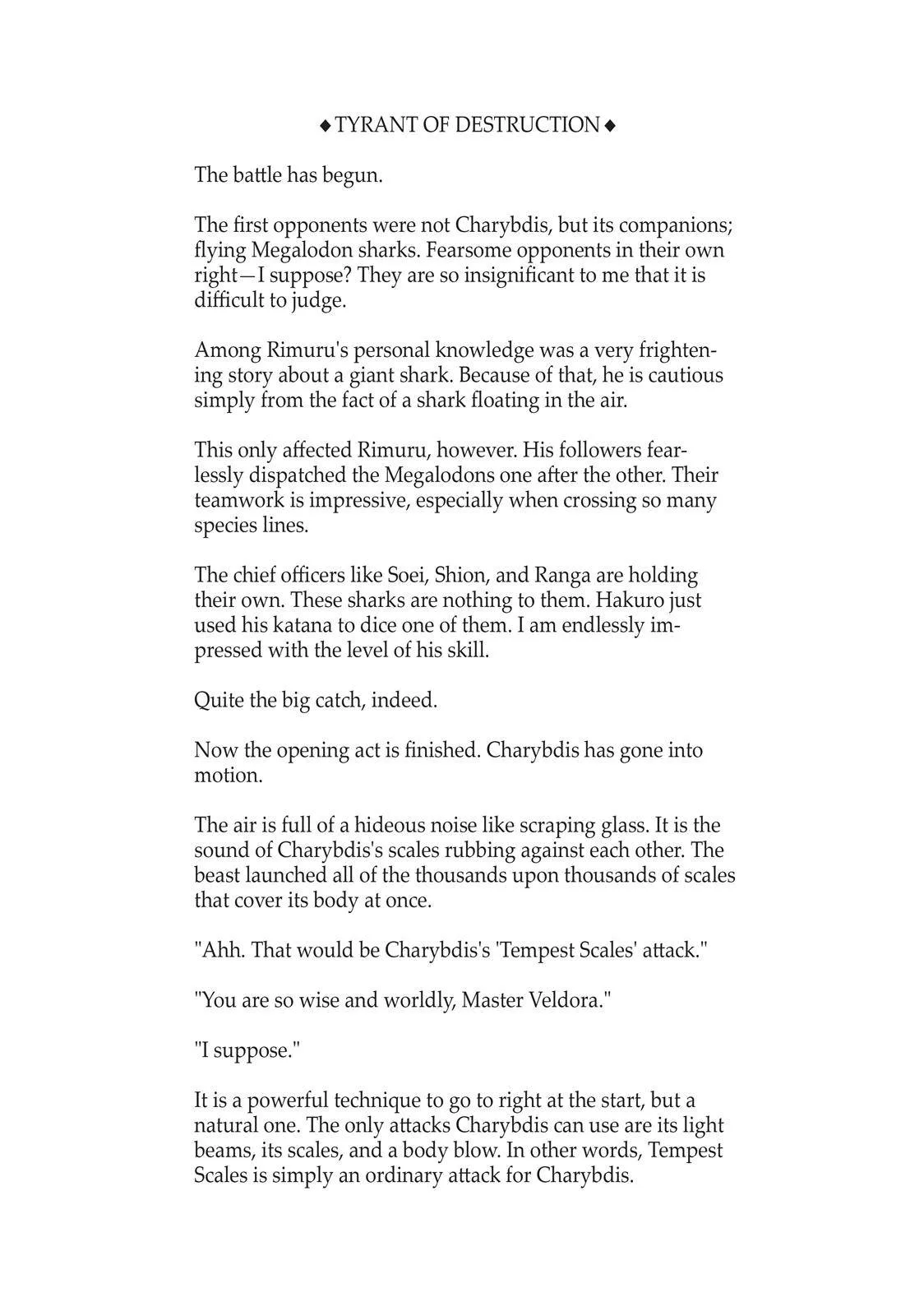 ◆ TYRANT OF DESTRUCTION ◆

The battle has begun.

The first opponents were not Charybdis, but its companions; flying Megalodon sharks. Fearsome opponents in their own right—I suppose? They are so insignificant to me that it is difficult to judge.

Among Rimuru's personal knowledge was a very frightening story about a giant shark. Because of that, he is cautious simply from the fact of a shark floating in the air.

This only affected Rimuru, however. His followers fearlessly dispatched the Megalodons one after the other. Their teamwork is impressive, especially when crossing so many species lines.

The chief officers like Soei, Shion, and Ranga are holding their own. These sharks are nothing to them. Hakuro just used his katana to dice one of them. I am endlessly impressed with the level of his skill.

Quite the big catch, indeed.

Now the opening act is finished. Charybdis has gone into motion.

The air is full of a hideous noise like scraping glass. It is the sound of Charybdis's scales rubbing against each other. The beast launched all of the thousands upon thousands of scales that cover its body at once.

"Ahh. That would be Charybdis's 'Tempest Scales' attack."

"You are so wise and worldly, Master Veldora."

"I suppose."

It is a powerful technique to go to right at the start, but a natural one. The only attacks Charybdis can use are its light beams, its scales, and a body blow. In other words, Tempest Scales is simply an ordinary attack for Charybdis.